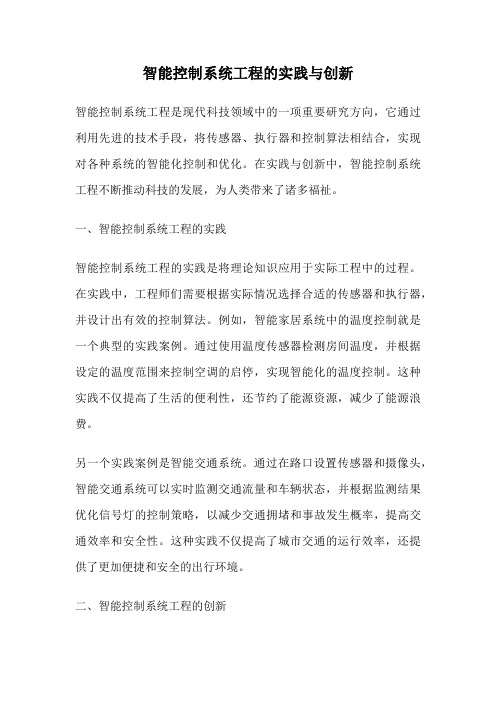 智能控制系统工程的实践与创新

智能控制系统工程是现代科技领域中的一项重要研究方向，它通过利用先进的技术手段，将传感器、执行器和控制算法相结合，实现对各种系统的智能化控制和优化。在实践与创新中，智能控制系统工程不断推动科技的发展，为人类带来了诸多福祉。

一、智能控制系统工程的实践

智能控制系统工程的实践是将理论知识应用于实际工程中的过程。在实践中，工程师们需要根据实际情况选择合适的传感器和执行器，并设计出有效的控制算法。例如，智能家居系统中的温度控制就是一个典型的实践案例。通过使用温度传感器检测房间温度，并根据设定的温度范围来控制空调的启停，实现智能化的温度控制。这种实践不仅提高了生活的便利性，还节约了能源资源，减少了能源浪费。

另一个实践案例是智能交通系统。通过在路口设置传感器和摄像头，智能交通系统可以实时监测交通流量和车辆状态，并根据监测结果优化信号灯的控制策略，以减少交通拥堵和事故发生概率，提高交通效率和安全性。这种实践不仅提高了城市交通的运行效率，还提供了更加便捷和安全的出行环境。

二、智能控制系统工程的创新